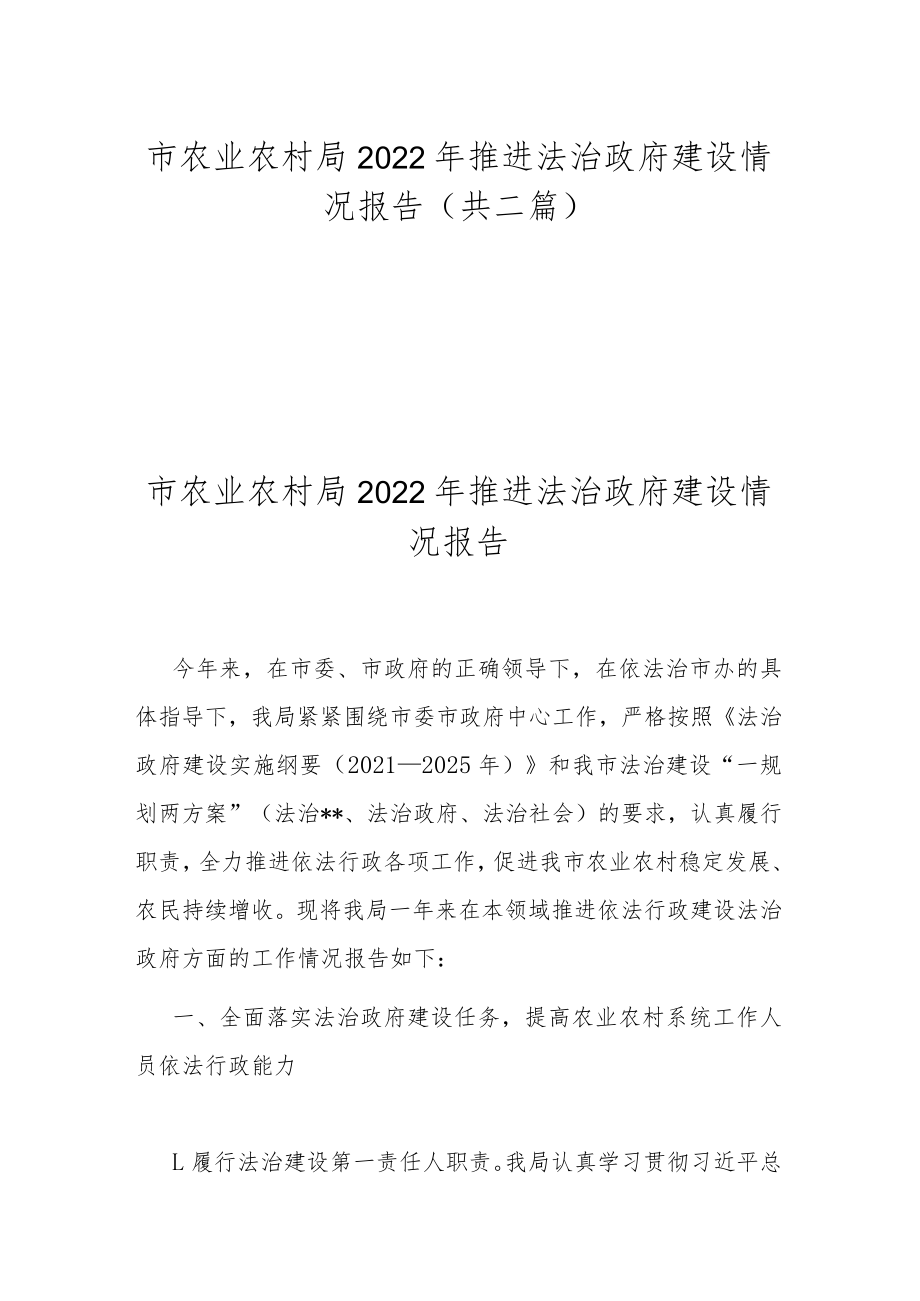 市农业农村局2022年推进法治政府建设情况报告（共二篇）

市农业农村局2022年推进法治政府建设情况报告

今年来，在市委、市政府的正确领导下，在依法治市办的具体指导下，我局紧紧围绕市委市政府中心工作，严格按照《法治政府建设实施纲要（2021—2025年）》和我市法治建设“一规划两方案”（法治**、法治政府、法治社会）的要求，认真履行职责，全力推进依法行政各项工作，促进我市农业农村稳定发展、农民持续增收。现将我局一年来在本领域推进依法行政建设法治政府方面的工作情况报告如下：

一、全面落实法治政府建设任务，提高农业农村系统工作人员依法行政能力

L履行法治建设第一责任人职责。我局认真学习贯彻习近平总